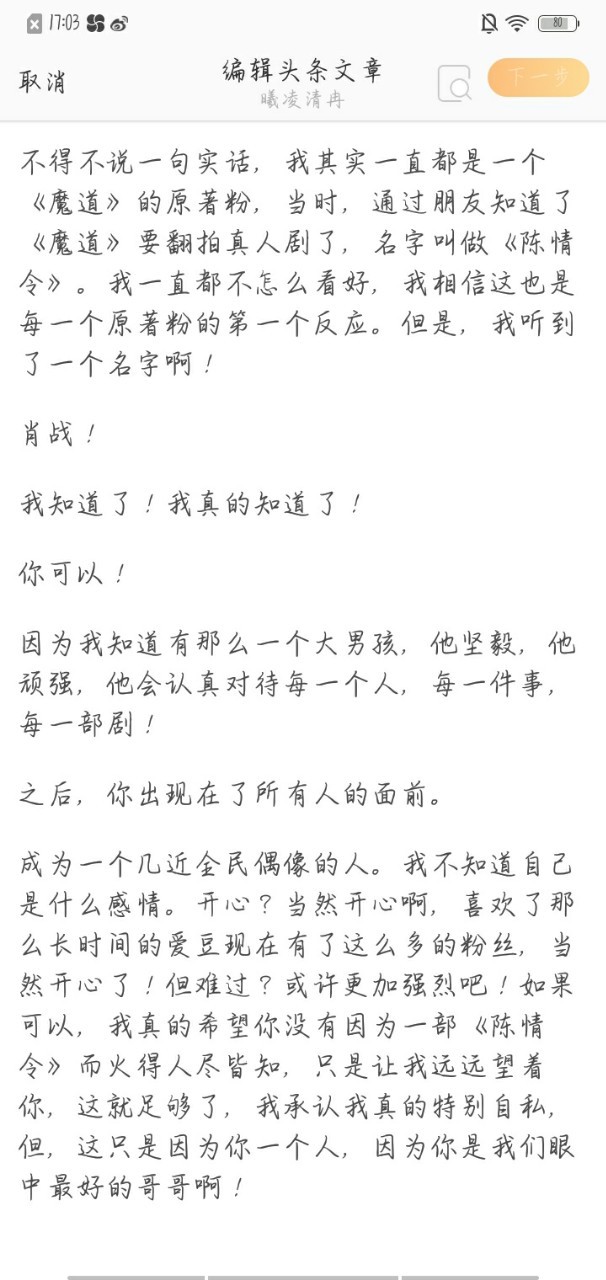 17:03 80

取消 编辑头条文章 曦凌清冉 下一步

不得不说一句实话，我其实一直都是一个《魔道》的原著粉，当时，通过朋友知道了《魔道》要翻拍真人剧了，名字叫做《陈情令》。我一直都不怎么看好，我相信这也是每一个原著粉的第一个反应。但是，我听到了一个名字啊！

肖战！

我知道了！我真的知道了！

你可以！

因为我知道有那么一个大男孩，他坚毅，他顽强，他会认真对待每一个人，每一件事，每一部剧！

之后，你出现在了所有人的面前。

成为一个几近全民偶像的人。我不知道自己是什么感情。开心？当然开心啊，喜欢了那么长时间的爱豆现在有了这么多的粉丝，当然开心了！但难过？或许更加强烈吧！如果可以，我真的希望你没有因为一部《陈情令》而火得人尽皆知，只是让我远远望着你，这就足够了，我承认我真的特别自私，但，这只是因为你一个人，因为你是我们眼中最好的哥哥啊！